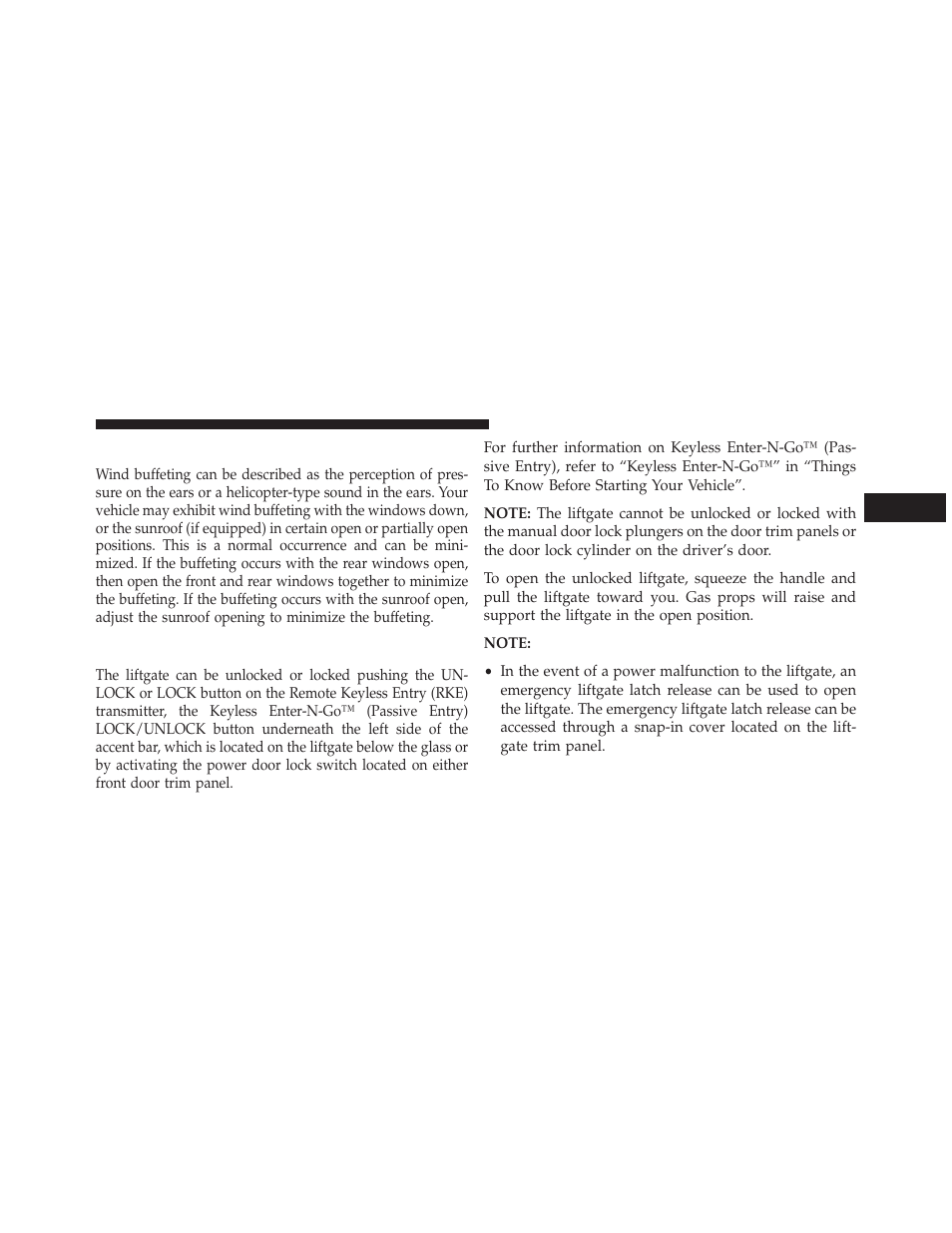 Wind buffeting can be described as the perception of pressure on the ears or a helicopter-type sound in the ears. Your vehicle may exhibit wind buffeting with the windows down, or the sunroof (if equipped) in certain open or partially open positions. This is a normal occurrence and can be minimized. If the buffeting occurs with the rear windows open, then open the front and rear windows together to minimize the buffeting. If the buffeting occurs with the sunroof open, adjust the sunroof opening to minimize the buffeting.

The liftgate can be unlocked or locked pushing the UNLOCK or LOCK button on the Remote Keyless Entry (RKE) transmitter, the Keyless Enter-N-Go™ (Passive Entry) LOCK/UNLOCK button underneath the left side of the accent bar, which is located on the liftgate below the glass or by activating the power door lock switch located on either front door trim panel.

For further information on Keyless Enter-N-Go™ (Passive Entry), refer to “Keyless Enter-N-Go™” in “Things To Know Before Starting Your Vehicle”.

NOTE: The liftgate cannot be unlocked or locked with the manual door lock plungers on the door trim panels or the door lock cylinder on the driver’s door.

To open the unlocked liftgate, squeeze the handle and pull the liftgate toward you. Gas props will raise and support the liftgate in the open position.

NOTE:

• In the event of a power malfunction to the liftgate, an emergency liftgate latch release can be used to open the liftgate. The emergency liftgate latch release can be accessed through a snap-in cover located on the liftgate trim panel.